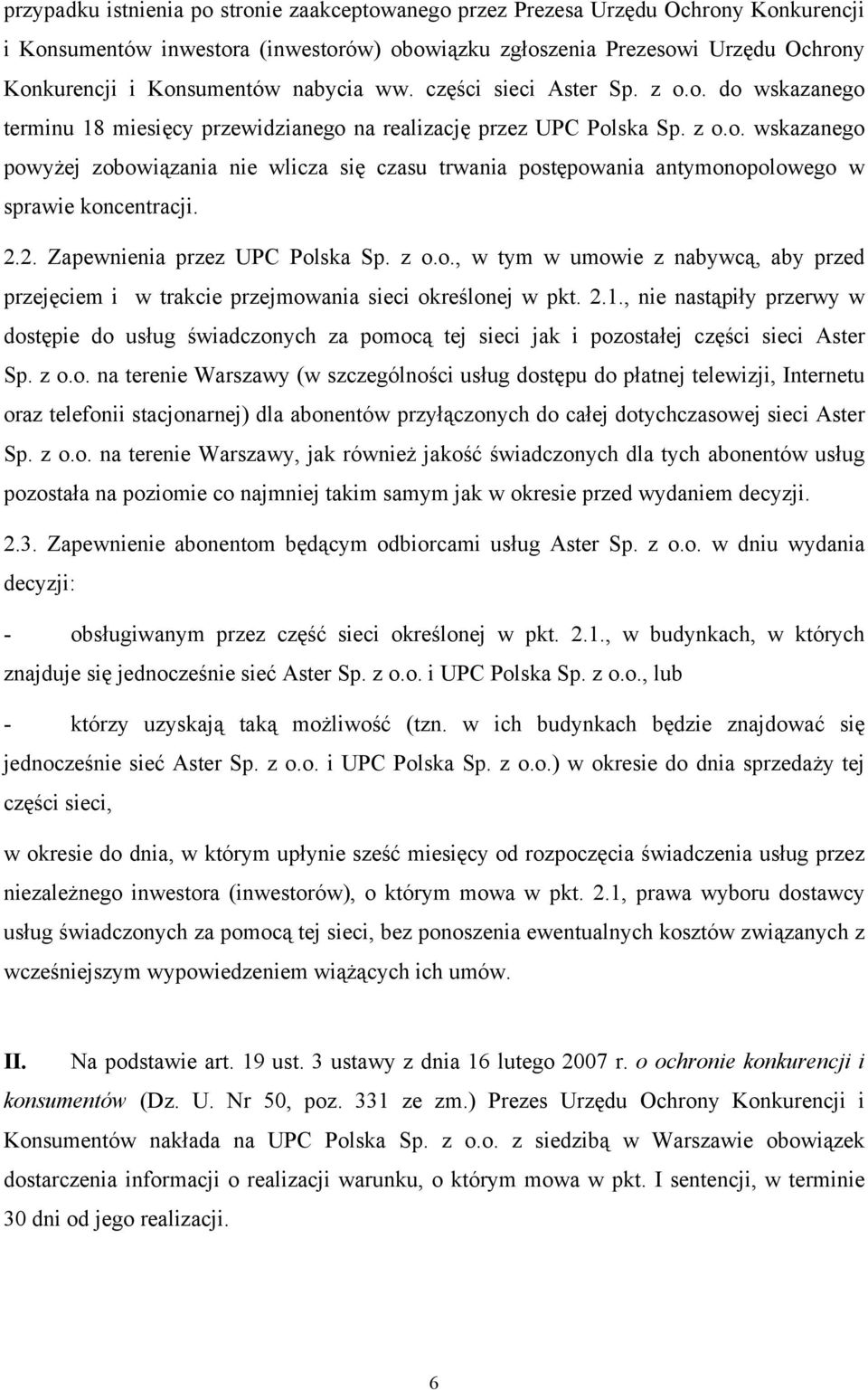 przypadku istnienia po stronie zaakceptowanego przez Prezesa Urzędu Ochrony Konkurencji i Konsumentów inwestora (inwestorów) obowiązku zgłoszenia Prezesowi Urzędu Ochrony Konkurencji i Konsumentów nabycia ww. części sieci Aster Sp. z o.o. do wskazanego terminu 18 miesięcy przewidzianego na realizację przez UPC Polska Sp. z o.o. wskazanego powyżej zobowiązania nie wlicza się czasu trwania postępowania antymonopolowego w sprawie koncentracji.

2.2. Zapewnienia przez UPC Polska Sp. z o.o., w tym w umowie z nabywcą, aby przed przejęciem i w trakcie przejmowania sieci określonej w pkt. 2.1., nie nastąpiły przerwy w dostępie do usług świadczonych za pomocą tej sieci jak i pozostałej części sieci Aster Sp. z o.o. na terenie Warszawy (w szczególności usług dostępu do płatnej telewizji, Internetu oraz telefonii stacjonarnej) dla abonentów przyłączonych do całej dotychczasowej sieci Aster Sp. z o.o. na terenie Warszawy, jak również jakość świadczonych dla tych abonentów usług pozostała na poziomie co najmniej takim samym jak w okresie przed wydaniem decyzji.

2.3. Zapewnienie abonentom będącym odbiorcami usług Aster Sp. z o.o. w dniu wydania decyzji:

- obsługiwanym przez część sieci określonej w pkt. 2.1., w budynkach, w których znajduje się jednocześnie sieć Aster Sp. z o.o. i UPC Polska Sp. z o.o., lub

- którzy uzyskają taką możliwość (tzn. w ich budynkach będzie znajdować się jednocześnie sieć Aster Sp. z o.o. i UPC Polska Sp. z o.o.) w okresie do dnia sprzedaży tej części sieci,

w okresie do dnia, w którym upłynie sześć miesięcy od rozpoczęcia świadczenia usług przez niezależnego inwestora (inwestorów), o którym mowa w pkt. 2.1, prawa wyboru dostawcy usług świadczonych za pomocą tej sieci, bez ponoszenia ewentualnych kosztów związanych z wcześniejszym wypowiedzeniem wiążących ich umów.

II. Na podstawie art. 19 ust. 3 ustawy z dnia 16 lutego 2007 r. o ochronie konkurencji i konsumentów (Dz. U. Nr 50, poz. 331 ze zm.) Prezes Urzędu Ochrony Konkurencji i Konsumentów nakłada na UPC Polska Sp. z o.o. z siedzibą w Warszawie obowiązek dostarczenia informacji o realizacji warunku, o którym mowa w pkt. I sentencji, w terminie 30 dni od jego realizacji.

6